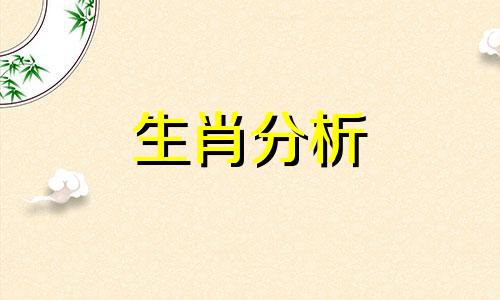 生肖分析